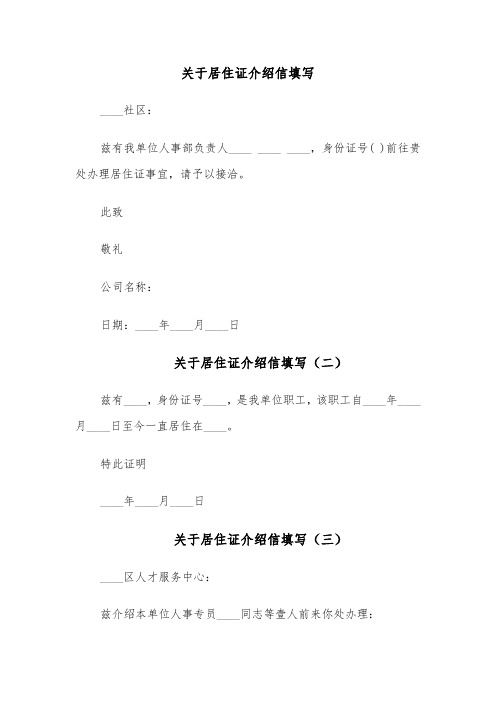 关于居住证介绍信填写

____社区：

兹有我单位人事部负责人____ ____ ____，身份证号( )前往贵处办理居住证事宜，请予以接洽。

此致

敬礼

公司名称：

日期：____年____月____日

关于居住证介绍信填写（二）

兹有____，身份证号____，是我单位职工，该职工自____年____月____日至今一直居住在____。

特此证明

____年____月____日

关于居住证介绍信填写（三）

____区人才服务中心：

兹介绍本单位人事专员____同志等壹人前来你处办理：